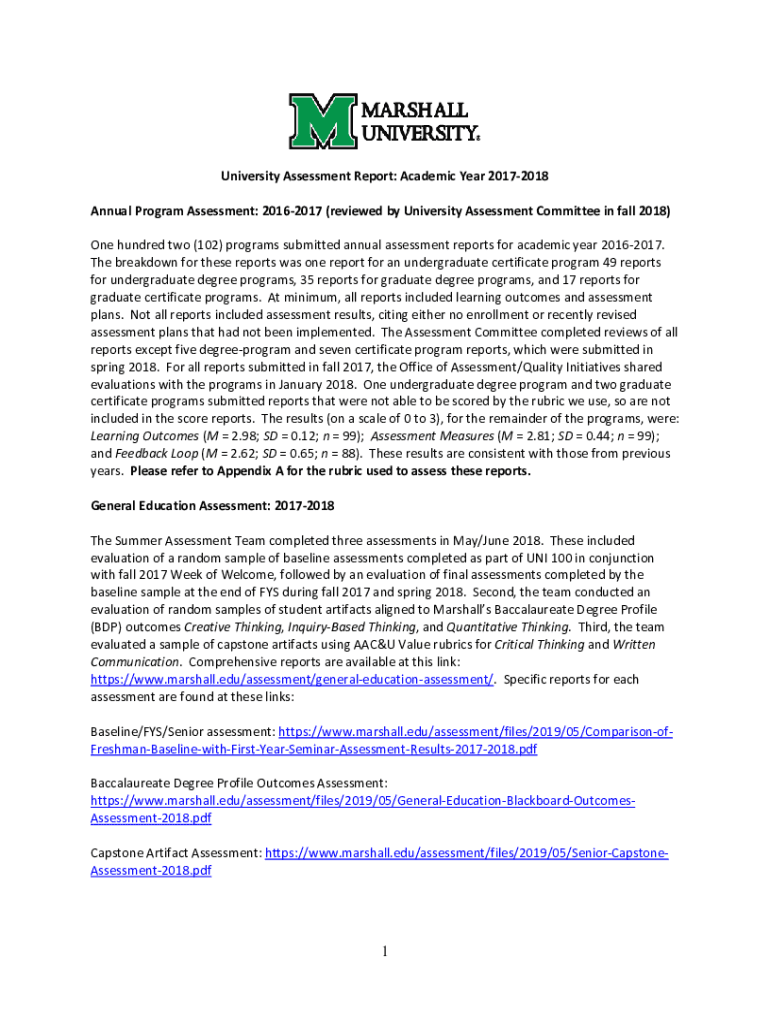 MARSHALL UNIVERSITY®

University Assessment Report: Academic Year 2017-2018

Annual Program Assessment: 2016-2017 (reviewed by University Assessment Committee in fall 2018)

One hundred two (102) programs submitted annual assessment reports for academic year 2016-2017. The breakdown for these reports was one report for an undergraduate certificate program 49 reports for undergraduate degree programs, 35 reports for graduate degree programs, and 17 reports for graduate certificate programs. At minimum, all reports included learning outcomes and assessment plans. Not all reports included assessment results, citing either no enrollment or recently revised assessment plans that had not been implemented. The Assessment Committee completed reviews of all reports except five degree-program and seven certificate program reports, which were submitted in spring 2018. For all reports submitted in fall 2017, the Office of Assessment/Quality Initiatives shared evaluations with the programs in January 2018. One undergraduate degree program and two graduate certificate programs submitted reports that were not able to be scored by the rubric we use, so are not included in the score reports. The results (on a scale of 0 to 3), for the remainder of the programs, were: Learning Outcomes (M = 2.98; SD = 0.12; n = 99); Assessment Measures (M = 2.81; SD = 0.44; n = 99); and Feedback Loop (M = 2.62; SD = 0.65; n = 88). These results are consistent with those from previous years. Please refer to Appendix A for the rubric used to assess these reports.

General Education Assessment: 2017-2018

The Summer Assessment Team completed three assessments in May/June 2018. These included evaluation of a random sample of baseline assessments completed as part of UNI 100 in conjunction with fall 2017 Week of Welcome, followed by an evaluation of final assessments completed by the baseline sample at the end of FYS during fall 2017 and spring 2018. Second, the team conducted an evaluation of random samples of student artifacts aligned to Marshall's Baccalaureate Degree Profile (BDP) outcomes Creative Thinking, Inquiry-Based Thinking, and Quantitative Thinking. Third, the team evaluated a sample of capstone artifacts using AAC&U Value rubrics for Critical Thinking and Written Communication. Comprehensive reports are available at this link: https://www.marshall.edu/assessment/general-education-assessment/. Specific reports for each assessment are found at these links:

Baseline/FYS/Senior assessment: https://www.marshall.edu/assessment/files/2019/05/Comparison-of-Freshman-Baseline-with-First-Year-Seminar-Assessment-Results-2017-2018.pdf

Baccalaureate Degree Profile Outcomes Assessment: https://www.marshall.edu/assessment/files/2019/05/General-Education-Blackboard-Outcomes-Assessment-2018.pdf

Capstone Artifact Assessment: https://www.marshall.edu/assessment/files/2019/05/Senior-Capstone-Assessment-2018.pdf

1